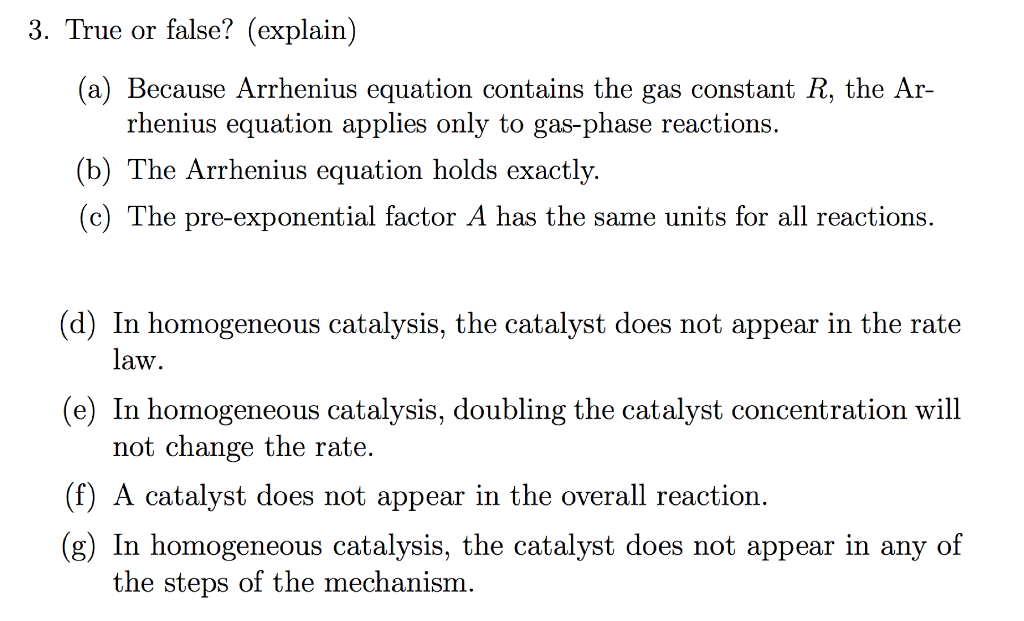 3. True or false? (explain)

(a) Because Arrhenius equation contains the gas constant $R$, the Arrhenius equation applies only to gas-phase reactions.

(b) The Arrhenius equation holds exactly.

(c) The pre-exponential factor $A$ has the same units for all reactions.

(d) In homogeneous catalysis, the catalyst does not appear in the rate law.

(e) In homogeneous catalysis, doubling the catalyst concentration will not change the rate.

(f) A catalyst does not appear in the overall reaction.

(g) In homogeneous catalysis, the catalyst does not appear in any of the steps of the mechanism.